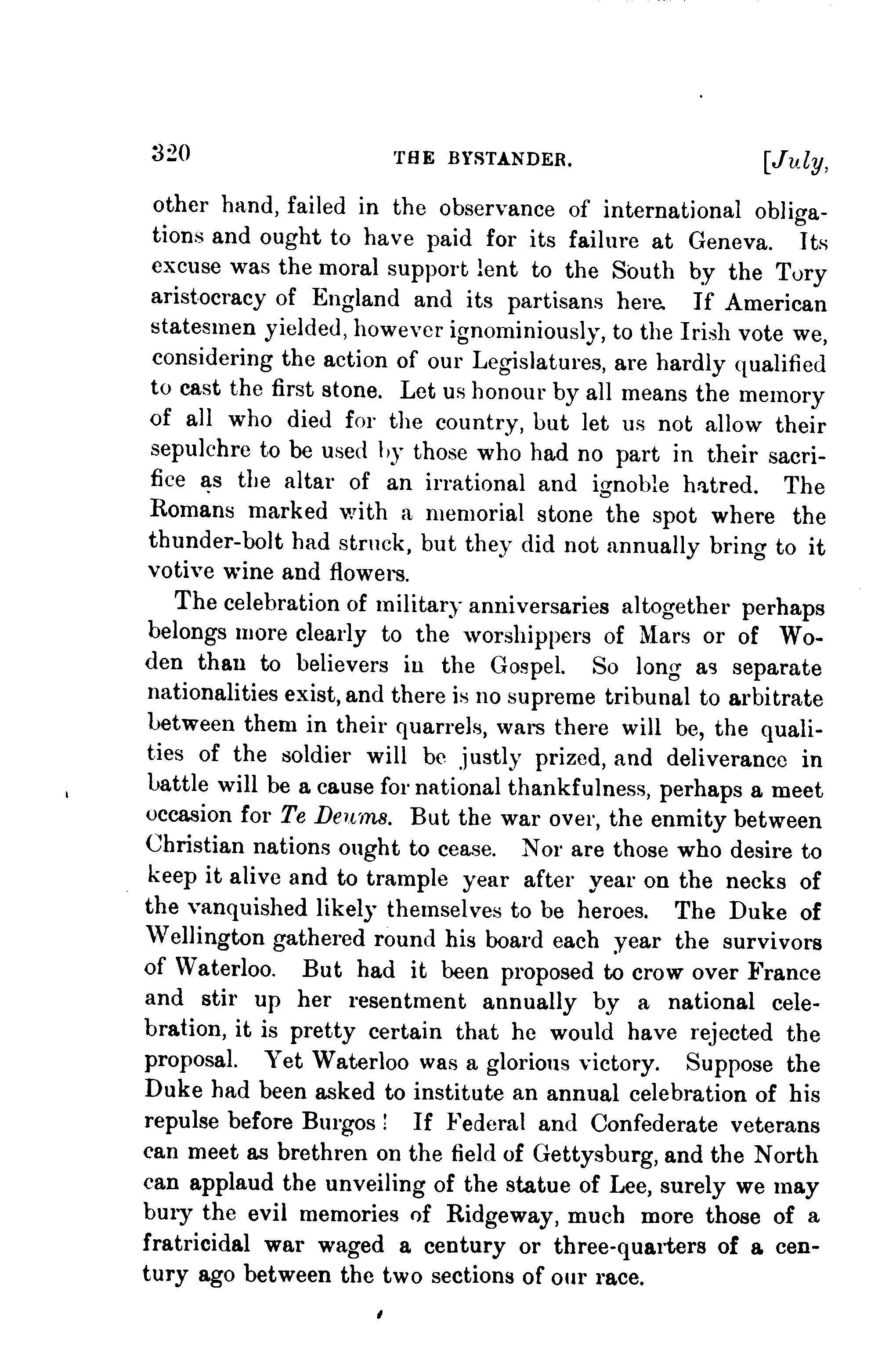 320 THE BYSTANDER. [July,

other hand, failed in the observance of international obligations and ought to have paid for its failure at Geneva. Its excuse was the moral support lent to the South by the Tory aristocracy of England and its partisans here. If American statesmen yielded, however ignominiously, to the Irish vote we, considering the action of our Legislatures, are hardly qualified to cast the first stone. Let us honour by all means the memory of all who died for the country, but let us not allow their sepulchre to be used by those who had no part in their sacrifice as the altar of an irrational and ignoble hatred. The Romans marked with a memorial stone the spot where the thunder-bolt had struck, but they did not annually bring to it votive wine and flowers.

The celebration of military anniversaries altogether perhaps belongs more clearly to the worshippers of Mars or of Woden than to believers in the Gospel. So long as separate nationalities exist, and there is no supreme tribunal to arbitrate between them in their quarrels, wars there will be, the qualities of the soldier will be justly prized, and deliverance in battle will be a cause for national thankfulness, perhaps a meet occasion for Te Deums. But the war over, the enmity between Christian nations ought to cease. Nor are those who desire to keep it alive and to trample year after year on the necks of the vanquished likely themselves to be heroes. The Duke of Wellington gathered round his board each year the survivors of Waterloo. But had it been proposed to crow over France and stir up her resentment annually by a national celebration, it is pretty certain that he would have rejected the proposal. Yet Waterloo was a glorious victory. Suppose the Duke had been asked to institute an annual celebration of his repulse before Burgos! If Federal and Confederate veterans can meet as brethren on the field of Gettysburg, and the North can applaud the unveiling of the statue of Lee, surely we may bury the evil memories of Ridgeway, much more those of a fratricidal war waged a century or three-quarters of a century ago between the two sections of our race.